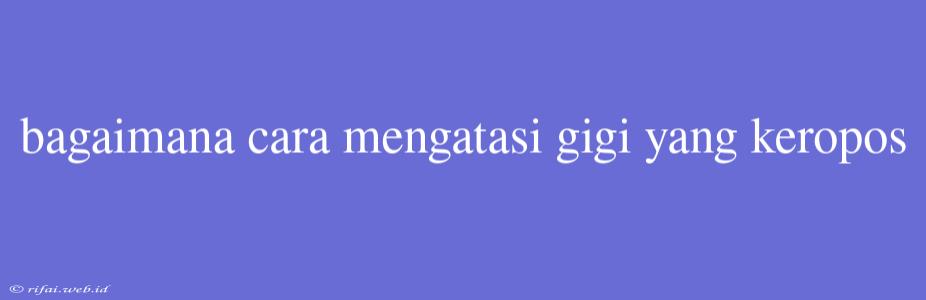 bagaimana cara mengatasi gigi yang keropos

© rifai.web.id